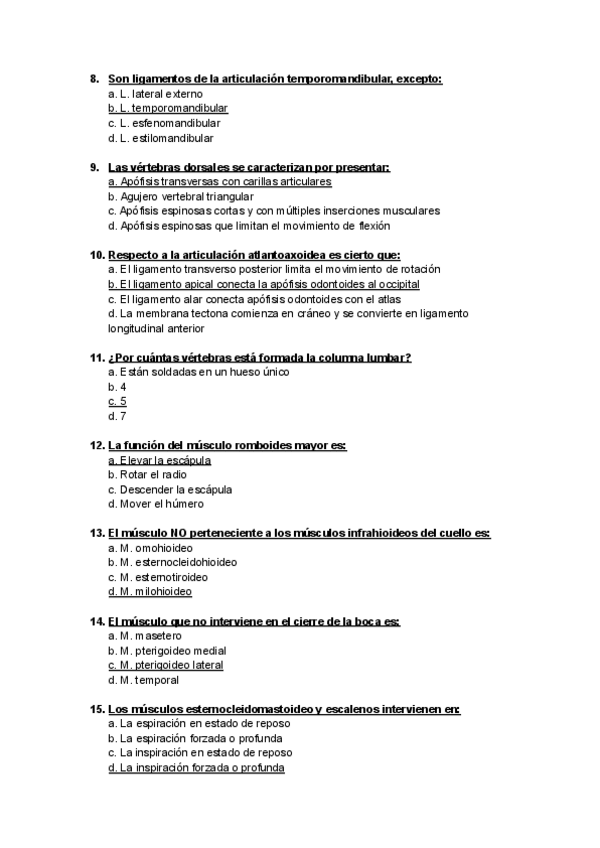 8. Son ligamentos de la articulación temporomandibular, excepto:
a. L. lateral externo
b. L. temporomandibular
c. L. esfenomandibular
d. L. estilomandibular

9. Las vértebras dorsales se caracterizan por presentar:
a. Apófisis transversas con carillas articulares
b. Agujero vertebral triangular
c. Apófisis espinosas cortas y con múltiples inserciones musculares
d. Apófisis espinosas que limitan el movimiento de flexión

10. Respecto a la articulación atlantoaxoidea es cierto que:
a. El ligamento transverso posterior limita el movimiento de rotación
b. El ligamento apical conecta la apófisis odontoides al occipital
c. El ligamento alar conecta apófisis odontoides con el atlas
d. La membrana tectona comienza en cráneo y se convierte en ligamento longitudinal anterior

11. ¿Por cuántas vértebras está formada la columna lumbar?
a. Están soldadas en un hueso único
b. 4
c. 5
d. 7

12. La función del músculo romboides mayor es:
a. Elevar la escápula
b. Rotar el radio
c. Descender la escápula
d. Mover el húmero

13. El músculo NO perteneciente a los músculos infrahioideos del cuello es:
a. M. omohioideo
b. M. esternocleidohioideo
c. M. esternotiroideo
d. M. milohioideo

14. El músculo que no interviene en el cierre de la boca es:
a. M. masetero
b. M. pterigoideo medial
c. M. pterigoideo lateral
d. M. temporal

15. Los músculos esternocleidomastoideo y escalenos intervienen en:
a. La espiración en estado de reposo
b. La espiración forzada o profunda
c. La inspiración en estado de reposo
d. La inspiración forzada o profunda